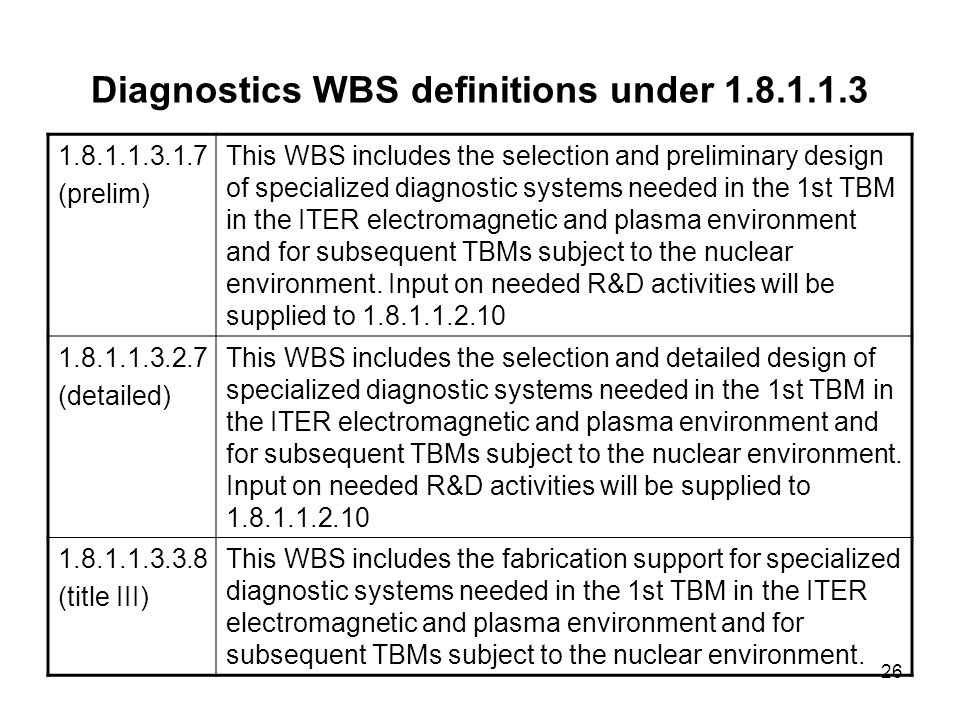 Diagnostics WBS definitions under 1.8.1.1.3

| | |
|---|---|
| 1.8.1.1.3.1.7 (prelim) | This WBS includes the selection and preliminary design of specialized diagnostic systems needed in the 1st TBM in the ITER electromagnetic and plasma environment and for subsequent TBMs subject to the nuclear environment. Input on needed R&D activities will be supplied to 1.8.1.1.2.10 |
| 1.8.1.1.3.2.7 (detailed) | This WBS includes the selection and detailed design of specialized diagnostic systems needed in the 1st TBM in the ITER electromagnetic and plasma environment and for subsequent TBMs subject to the nuclear environment. Input on needed R&D activities will be supplied to 1.8.1.1.2.10 |
| 1.8.1.1.3.3.8 (title III) | This WBS includes the fabrication support for specialized diagnostic systems needed in the 1st TBM in the ITER electromagnetic and plasma environment and for subsequent TBMs subject to the nuclear environment. |

26